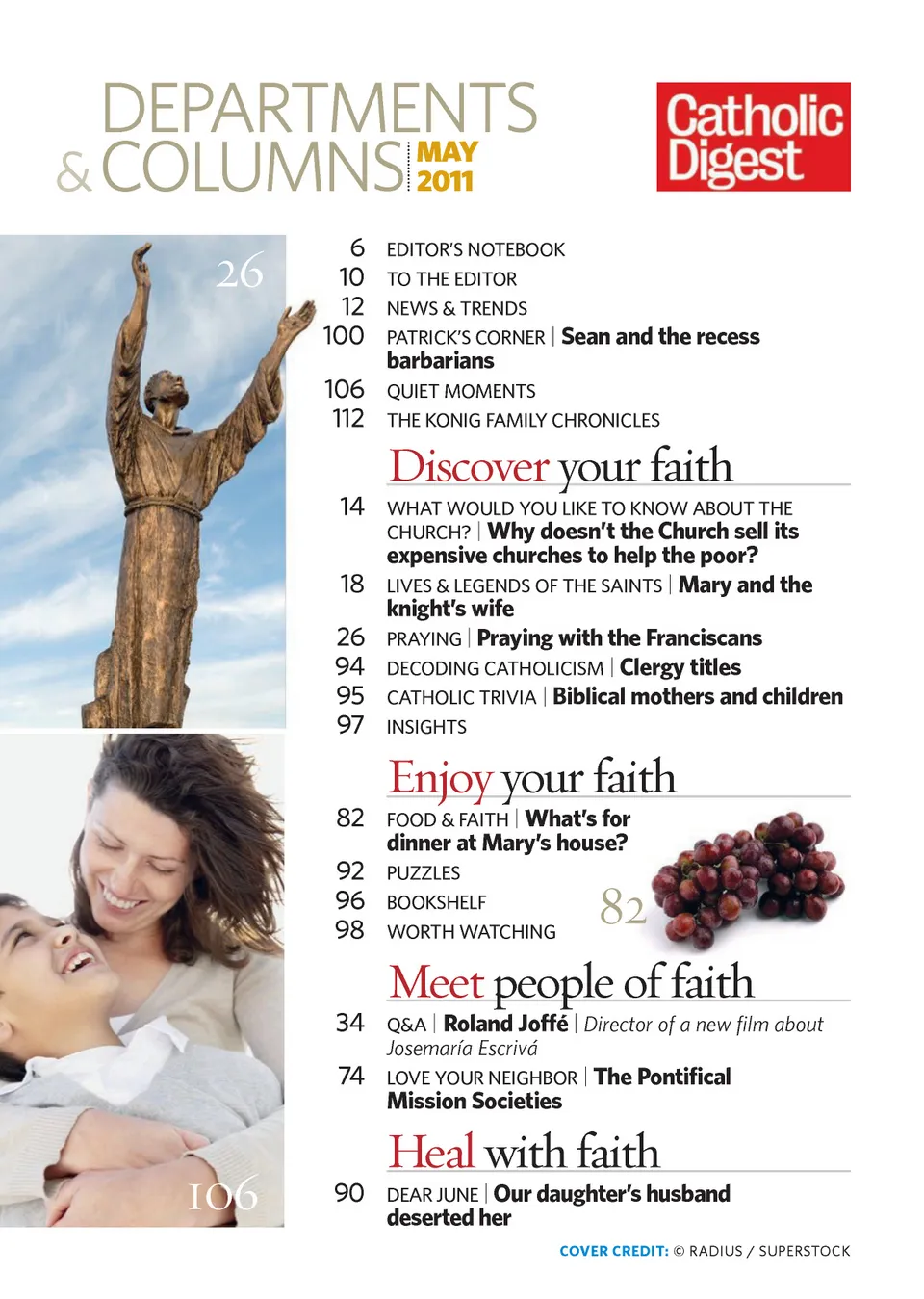 DEPARTMENTS & COLUMNS MAY 2011

Catholic Digest

26

6 EDITOR'S NOTEBOOK
10 TO THE EDITOR
12 NEWS & TRENDS
100 PATRICK'S CORNER | Sean and the recess barbarians
106 QUIET MOMENTS
112 THE KONIG FAMILY CHRONICLES

Discover your faith

14 WHAT WOULD YOU LIKE TO KNOW ABOUT THE CHURCH? | Why doesn't the Church sell its expensive churches to help the poor?
18 LIVES & LEGENDS OF THE SAINTS | Mary and the knight's wife
26 PRAYING | Praying with the Franciscans
94 DECODING CATHOLICISM | Clergy titles
95 CATHOLIC TRIVIA | Biblical mothers and children
97 INSIGHTS

Enjoy your faith

82 FOOD & FAITH | What's for dinner at Mary's house?
92 PUZZLES
96 BOOKSHELF
98 WORTH WATCHING

82

Meet people of faith

34 Q&A | Roland Joffé | Director of a new film about Josemaría Escrivá
74 LOVE YOUR NEIGHBOR | The Pontifical Mission Societies

Heal with faith

90 DEAR JUNE | Our daughter's husband deserted her

106

COVER CREDIT: © RADIUS / SUPERSTOCK